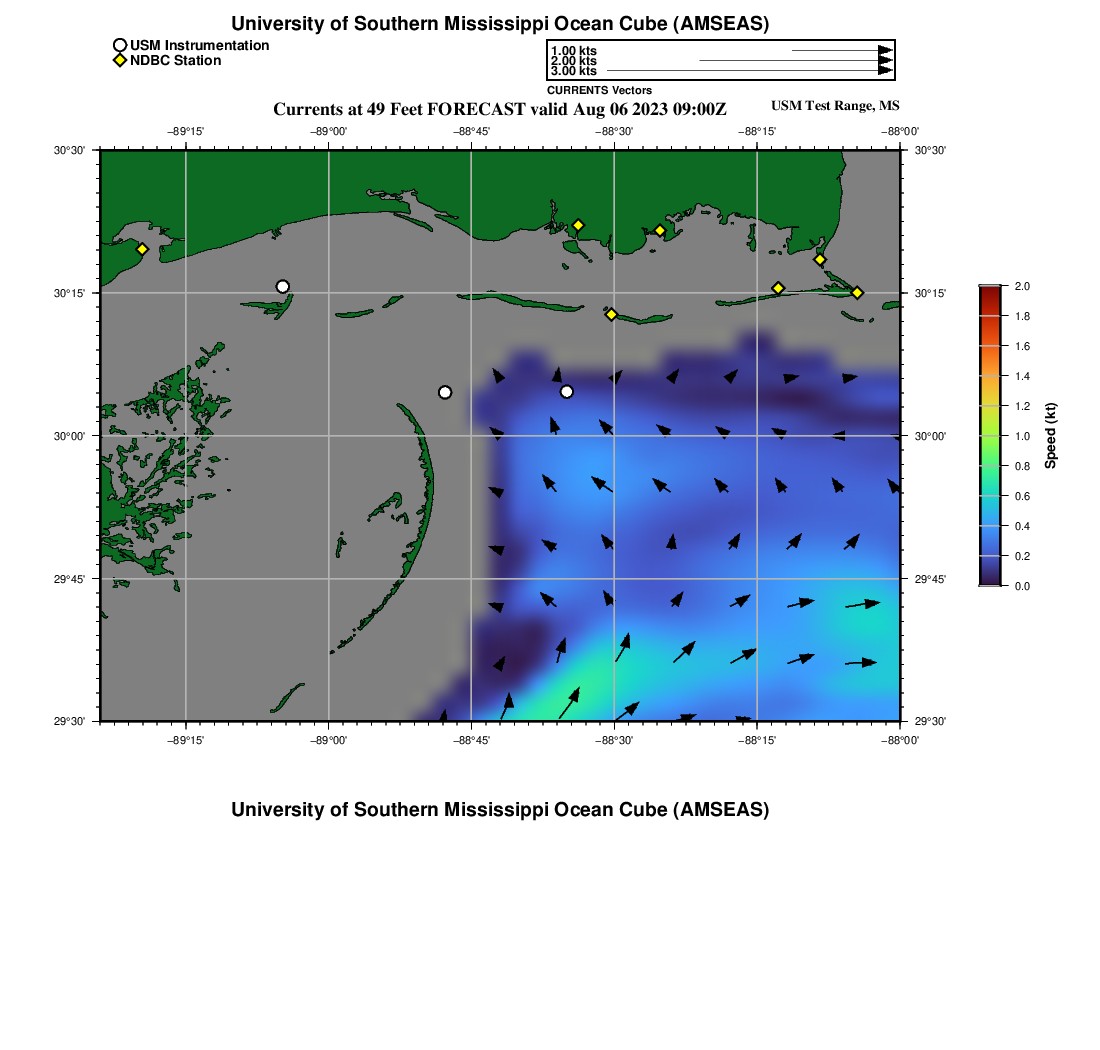 University of Southern Mississippi Ocean Cube (AMSEAS)

USM Instrumentation
NDBC Station

1.00 kts
2.00 kts
3.00 kts
CURRENTS Vectors

Currents at 49 Feet FORECAST valid Aug 06 2023 09:00Z

USM Test Range, MS

−89°15' −89°00' −88°45' −88°30' −88°15' −88°00'

30°30' 30°15' 30°00' 29°45' 29°30'

30°30' 30°15' 30°00' 29°45' 29°30'

−89°15' −89°00' −88°45' −88°30' −88°15' −88°00'

2.0
1.8
1.6
1.4
1.2
1.0
0.8
0.6
0.4
0.2
0.0
Speed (kt)

University of Southern Mississippi Ocean Cube (AMSEAS)